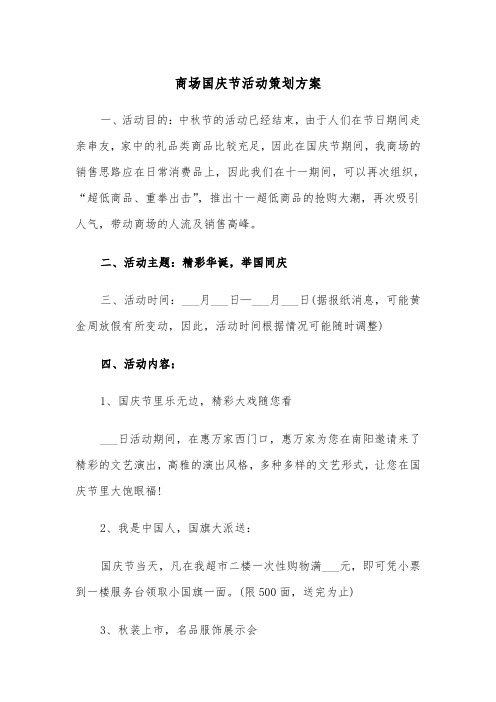 商场国庆节活动策划方案

一、活动目的：中秋节的活动已经结束，由于人们在节日期间走亲串友，家中的礼品类商品比较充足，因此在国庆节期间，我商场的销售思路应在日常消费品上，因此我们在十一期间，可以再次组织，“超低商品、重拳出击”，推出十一超低商品的抢购大潮，再次吸引人气，带动商场的人流及销售高峰。

二、活动主题：精彩华诞，举国同庆

三、活动时间：___月___日—___月___日(据报纸消息，可能黄金周放假有所变动，因此，活动时间根据情况可能随时调整)

四、活动内容：

1、国庆节里乐无边，精彩大戏随您看

___日活动期间，在惠万家西门口，惠万家为您在南阳邀请来了精彩的文艺演出，高雅的演出风格，多种多样的文艺形式，让您在国庆节里大饱眼福!

2、我是中国人，国旗大派送：

国庆节当天，凡在我超市二楼一次性购物满___元，即可凭小票到一楼服务台领取小国旗一面。(限500面，送完为止)

3、秋装上市，名品服饰展示会